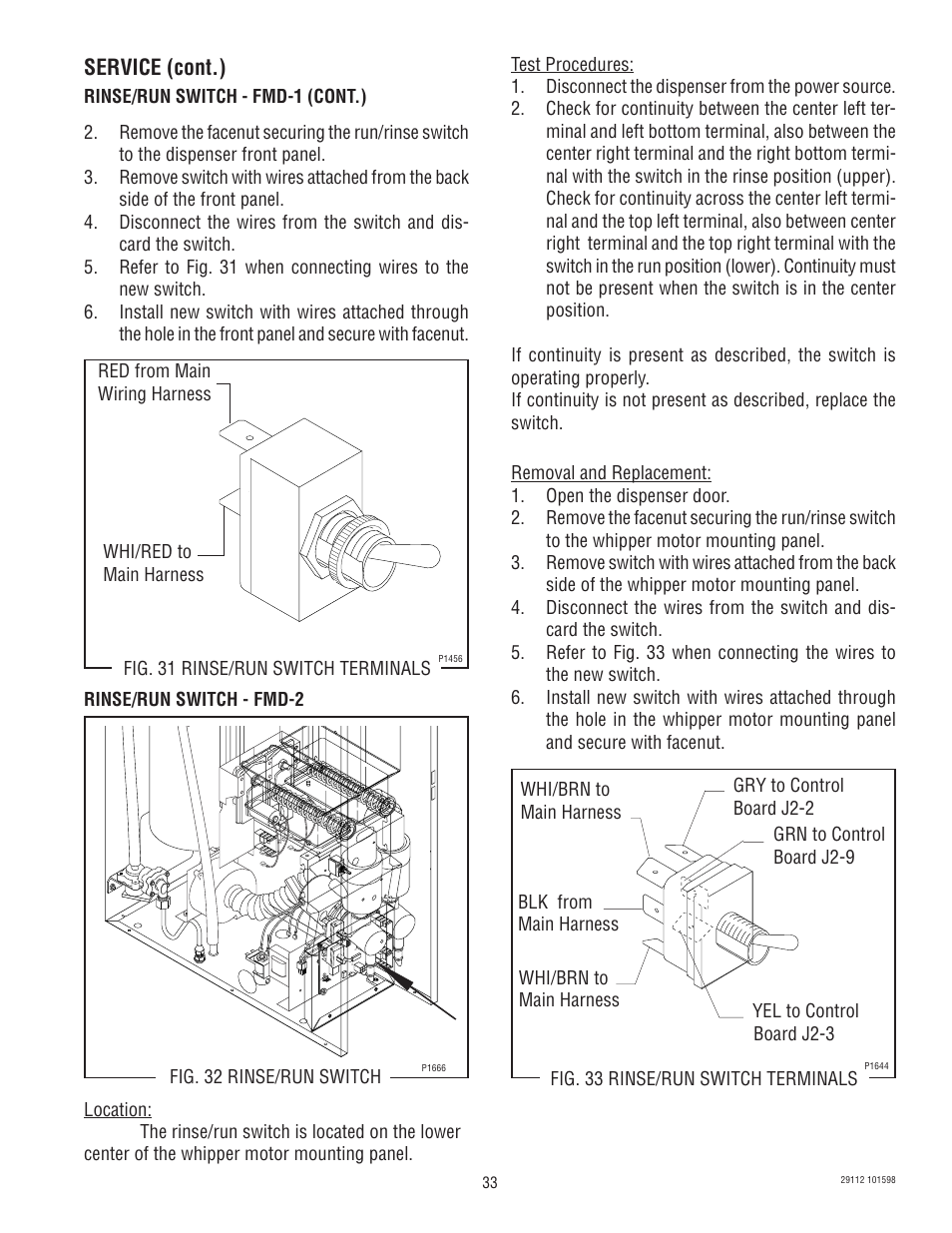 SERVICE (cont.)
RINSE/RUN SWITCH - FMD-1 (CONT.)

2. Remove the facenut securing the run/rinse switch to the dispenser front panel.
3. Remove switch with wires attached from the back side of the front panel.
4. Disconnect the wires from the switch and discard the switch.
5. Refer to Fig. 31 when connecting wires to the new switch.
6. Install new switch with wires attached through the hole in the front panel and secure with facenut.

RED from Main Wiring Harness

WHI/RED to Main Harness

P1456

FIG. 31 RINSE/RUN SWITCH TERMINALS

RINSE/RUN SWITCH - FMD-2

P1666

FIG. 32 RINSE/RUN SWITCH

Location:
The rinse/run switch is located on the lower center of the whipper motor mounting panel.

Test Procedures:
1. Disconnect the dispenser from the power source.
2. Check for continuity between the center left terminal and left bottom terminal, also between the center right terminal and the right bottom terminal with the switch in the rinse position (upper). Check for continuity across the center left terminal and the top left terminal, also between center right terminal and the top right terminal with the switch in the run position (lower). Continuity must not be present when the switch is in the center position.

If continuity is present as described, the switch is operating properly.
If continuity is not present as described, replace the switch.

Removal and Replacement:
1. Open the dispenser door.
2. Remove the facenut securing the run/rinse switch to the whipper motor mounting panel.
3. Remove switch with wires attached from the back side of the whipper motor mounting panel.
4. Disconnect the wires from the switch and discard the switch.
5. Refer to Fig. 33 when connecting the wires to the new switch.
6. Install new switch with wires attached through the hole in the whipper motor mounting panel and secure with facenut.

WHI/BRN to Main Harness

GRY to Control Board J2-2

GRN to Control Board J2-9

BLK from Main Harness

WHI/BRN to Main Harness

YEL to Control Board J2-3

P1644

FIG. 33 RINSE/RUN SWITCH TERMINALS

33

29112 101598